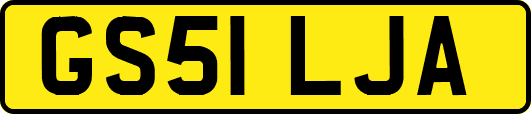 GS51 LJA